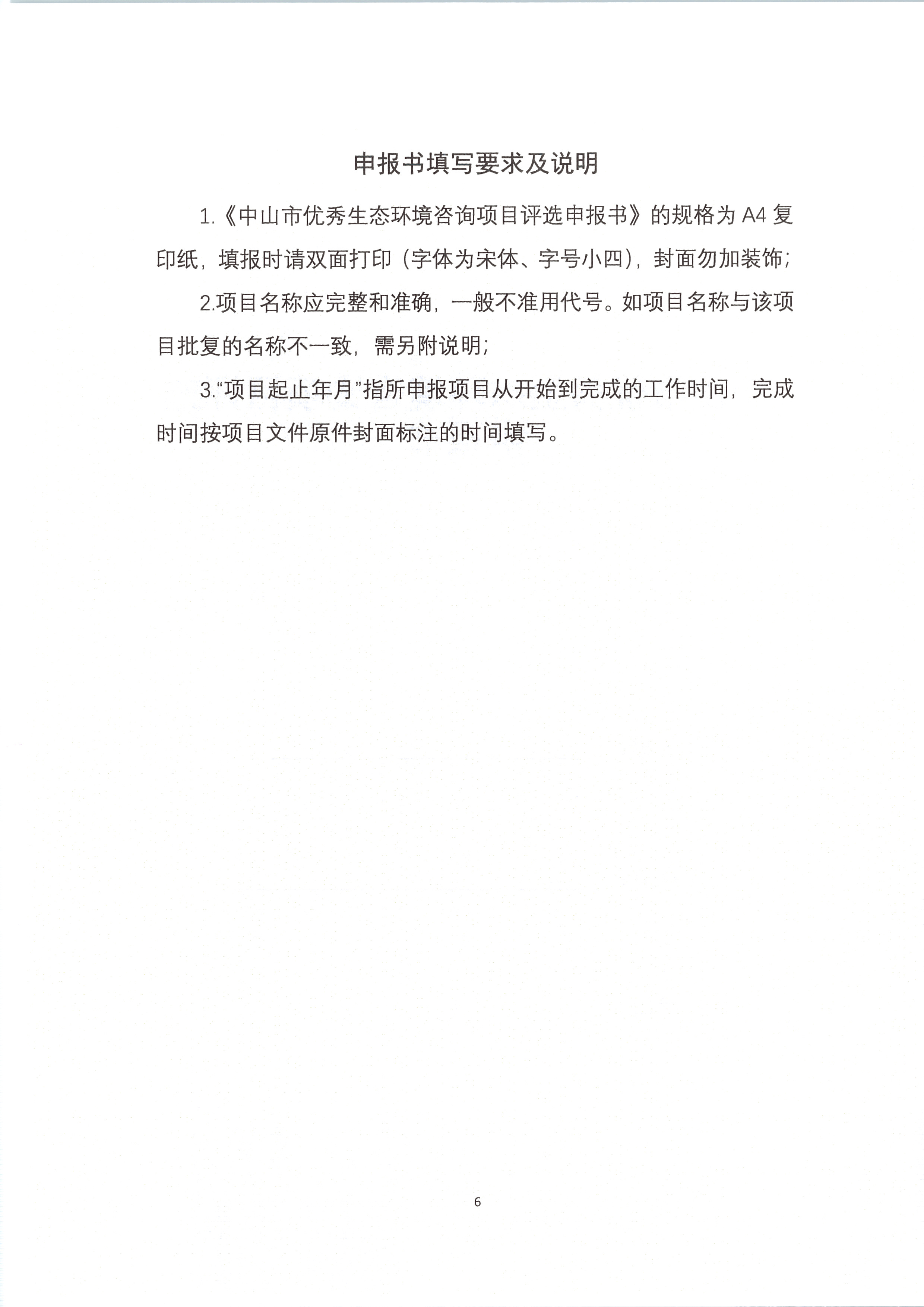 申报书填写要求及说明

1.《中山市优秀生态环境咨询项目评选申报书》的规格为 A4 复印纸，填报时请双面打印（字体为宋体、字号小四），封面勿加装饰;

2.项目名称应完整和准确，一般不准用代号。如项目名称与该项目批复的名称不一致，需另附说明;

3.“项目起止年月”指所申报项目从开始到完成的工作时间，完成时间按项目文件原件封面标注的时间填写。

6